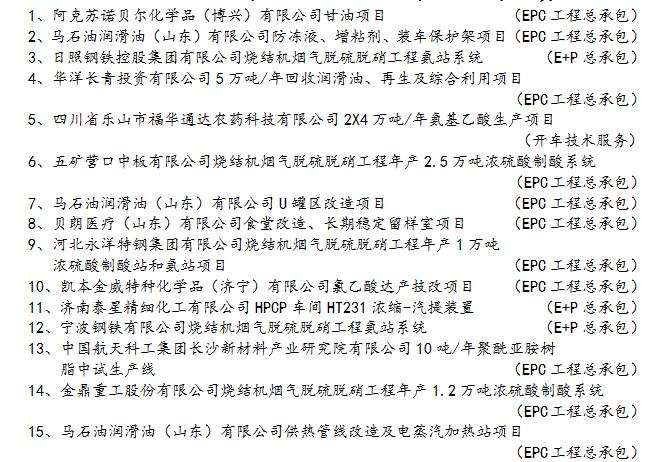 1、阿克苏诺贝尔化学品（博兴）有限公司甘油项目 （EPC 工程总承包）
2、马石油润滑油（山东）有限公司防冻液、增粘剂、装车保护架项目（EPC 工程总承包）
3、日照钢铁控股集团有限公司烧结机烟气脱硫脱硝工程氨站系统 （E+P 总承包）
4、华洋长青投资有限公司 5 万吨/年回收润滑油、再生及综合利用项目
（EPC 工程总承包）
5、四川省乐山市福华通达农药科技有限公司 2X4 万吨/年氨基乙酸生产项目
（开车技术服务）
6、五矿营口中板有限公司烧结机烟气脱硫脱硝工程年产 2.5 万吨浓硫酸制酸系统
（EPC 工程总承包）
7、马石油润滑油（山东）有限公司 U 罐区改造项目 （EPC 工程总承包）
8、贝朗医疗（山东）有限公司食堂改造、长期稳定留样室项目 （EPC 工程总承包）
9、河北永洋特钢集团有限公司烧结机烟气脱硫脱硝工程年产 1 万吨浓硫酸制酸站和氨站项目 （EPC 工程总承包）
10、凯本金威特种化学品（济宁）有限公司氯乙酸达产技改项目 （EPC 工程总承包）
11、济南泰星精细化工有限公司 HPCP 车间 HT231 浓缩-汽提装置 （E+P 总承包）
12、宁波钢铁有限公司烧结机烟气脱硫脱硝工程氨站系统 （E+P 总承包）
13、中国航天科工集团长沙新材料产业研究院有限公司 10 吨/年聚酰亚胺树脂中试生产线 （EPC 工程总承包）
14、金鼎重工股份有限公司烧结机烟气脱硫脱硝工程年产 1.2 万吨浓硫酸制酸系统
（EPC 工程总承包）
15、马石油润滑油（山东）有限公司供热管线改造及电蒸汽加热站项目
（EPC 工程总承包）